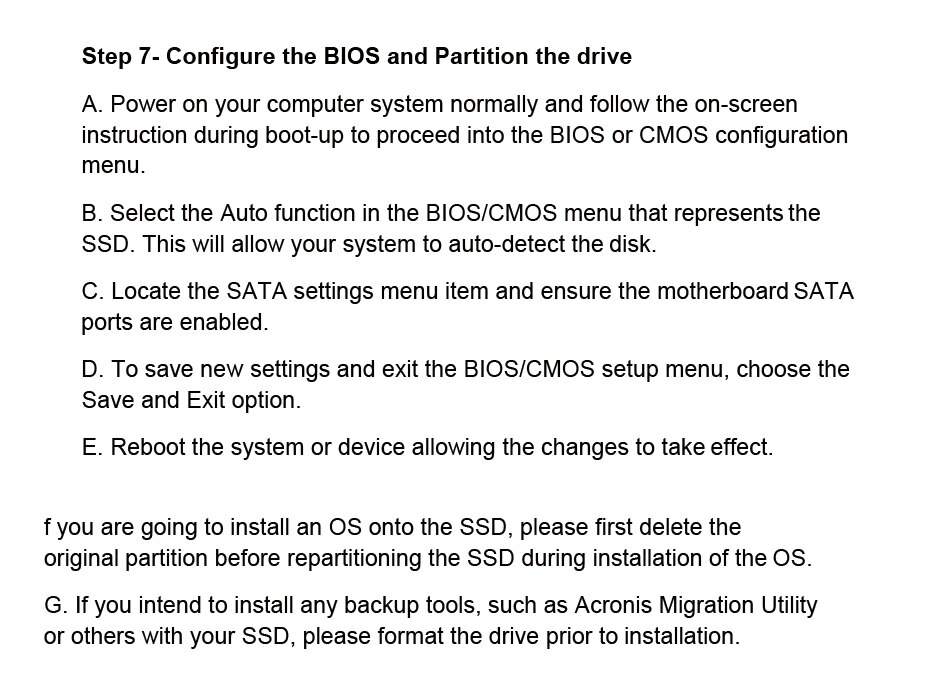 Step 7- Configure the BIOS and Partition the drive

A. Power on your computer system normally and follow the on-screen instruction during boot-up to proceed into the BIOS or CMOS configuration menu.

B. Select the Auto function in the BIOS/CMOS menu that represents the SSD. This will allow your system to auto-detect the disk.

C. Locate the SATA settings menu item and ensure the motherboard SATA ports are enabled.

D. To save new settings and exit the BIOS/CMOS setup menu, choose the Save and Exit option.

E. Reboot the system or device allowing the changes to take effect.

f you are going to install an OS onto the SSD, please first delete the original partition before repartitioning the SSD during installation of the OS.

G. If you intend to install any backup tools, such as Acronis Migration Utility or others with your SSD, please format the drive prior to installation.